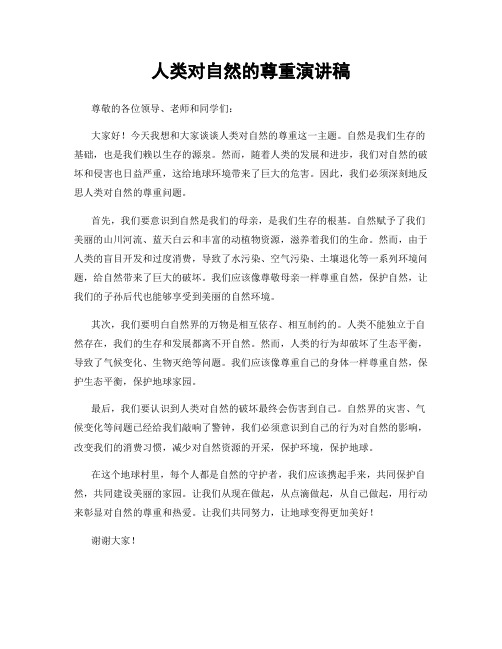 人类对自然的尊重演讲稿

尊敬的各位领导、老师和同学们：

大家好！今天我想和大家谈谈人类对自然的尊重这一主题。自然是我们生存的基础，也是我们赖以生存的源泉。然而，随着人类的发展和进步，我们对自然的破坏和侵害也日益严重，这给地球环境带来了巨大的危害。因此，我们必须深刻地反思人类对自然的尊重问题。

首先，我们要意识到自然是我们的母亲，是我们生存的根基。自然赋予了我们美丽的山川河流、蓝天白云和丰富的动植物资源，滋养着我们的生命。然而，由于人类的盲目开发和过度消费，导致了水污染、空气污染、土壤退化等一系列环境问题，给自然带来了巨大的破坏。我们应该像尊敬母亲一样尊重自然，保护自然，让我们的子孙后代也能够享受到美丽的自然环境。

其次，我们要明白自然界的万物是相互依存、相互制约的。人类不能独立于自然存在，我们的生存和发展都离不开自然。然而，人类的行为却破坏了生态平衡，导致了气候变化、生物灭绝等问题。我们应该像尊重自己的身体一样尊重自然，保护生态平衡，保护地球家园。

最后，我们要认识到人类对自然的破坏最终会伤害到自己。自然界的灾害、气候变化等问题已经给我们敲响了警钟，我们必须意识到自己的行为对自然的影响，改变我们的消费习惯，减少对自然资源的开采，保护环境，保护地球。

在这个地球村里，每个人都是自然的守护者，我们应该携起手来，共同保护自然，共同建设美丽的家园。让我们从现在做起，从点滴做起，从自己做起，用行动来彰显对自然的尊重和热爱。让我们共同努力，让地球变得更加美好！

谢谢大家！